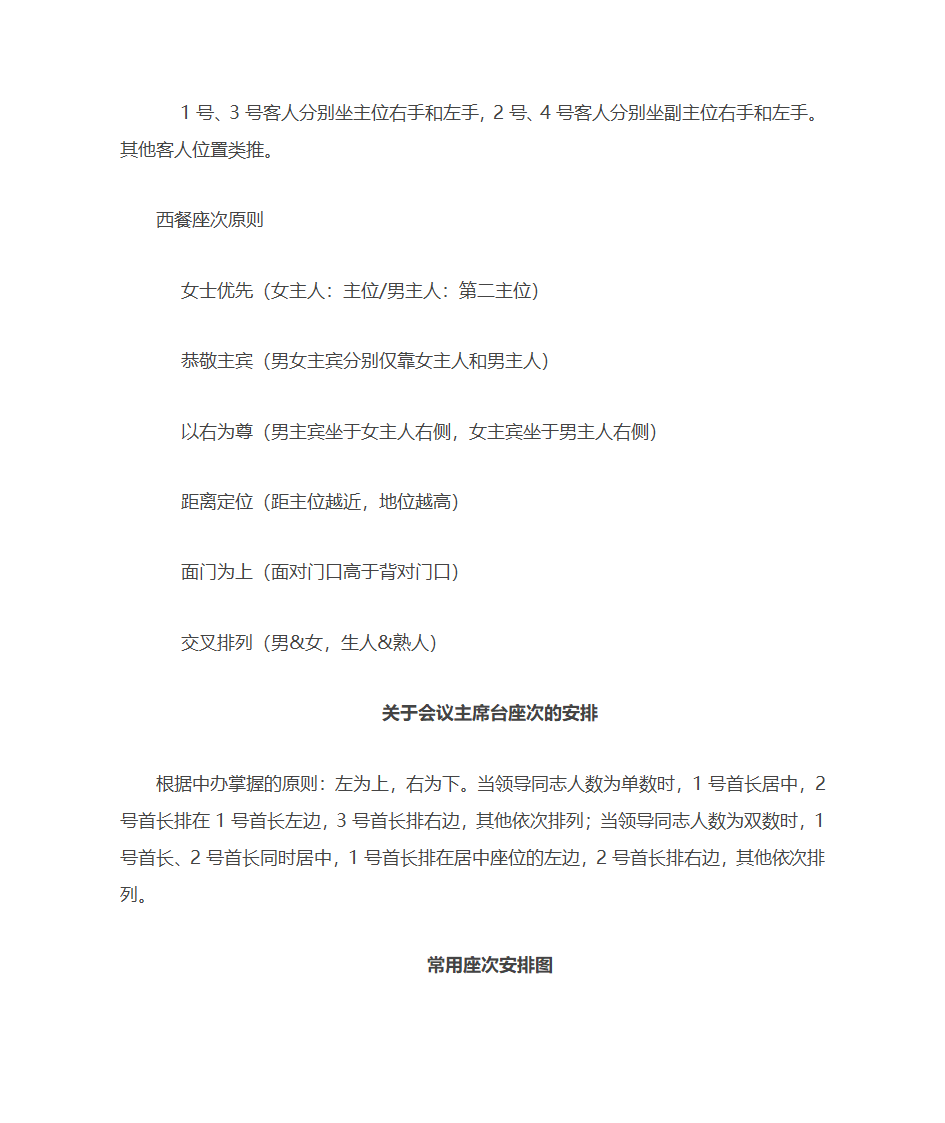 1 号、3 号客人分别坐主位右手和左手，2 号、4 号客人分别坐副主位右手和左手。其他客人位置类推。

西餐座次原则

女士优先（女主人：主位/男主人：第二主位）

恭敬主宾（男女主宾分别仅靠女主人和男主人）

以右为尊（男主宾坐于女主人右侧，女主宾坐于男主人右侧）

距离定位（距主位越近，地位越高）

面门为上（面对门口高于背对门口）

交叉排列（男&女，生人&熟人）

关于会议主席台座次的安排

根据中办掌握的原则：左为上，右为下。当领导同志人数为单数时，1 号首长居中，2 号首长排在 1 号首长左边，3 号首长排右边，其他依次排列；当领导同志人数为双数时，1 号首长、2 号首长同时居中，1 号首长排在居中座位的左边，2 号首长排右边，其他依次排列。

常用座次安排图